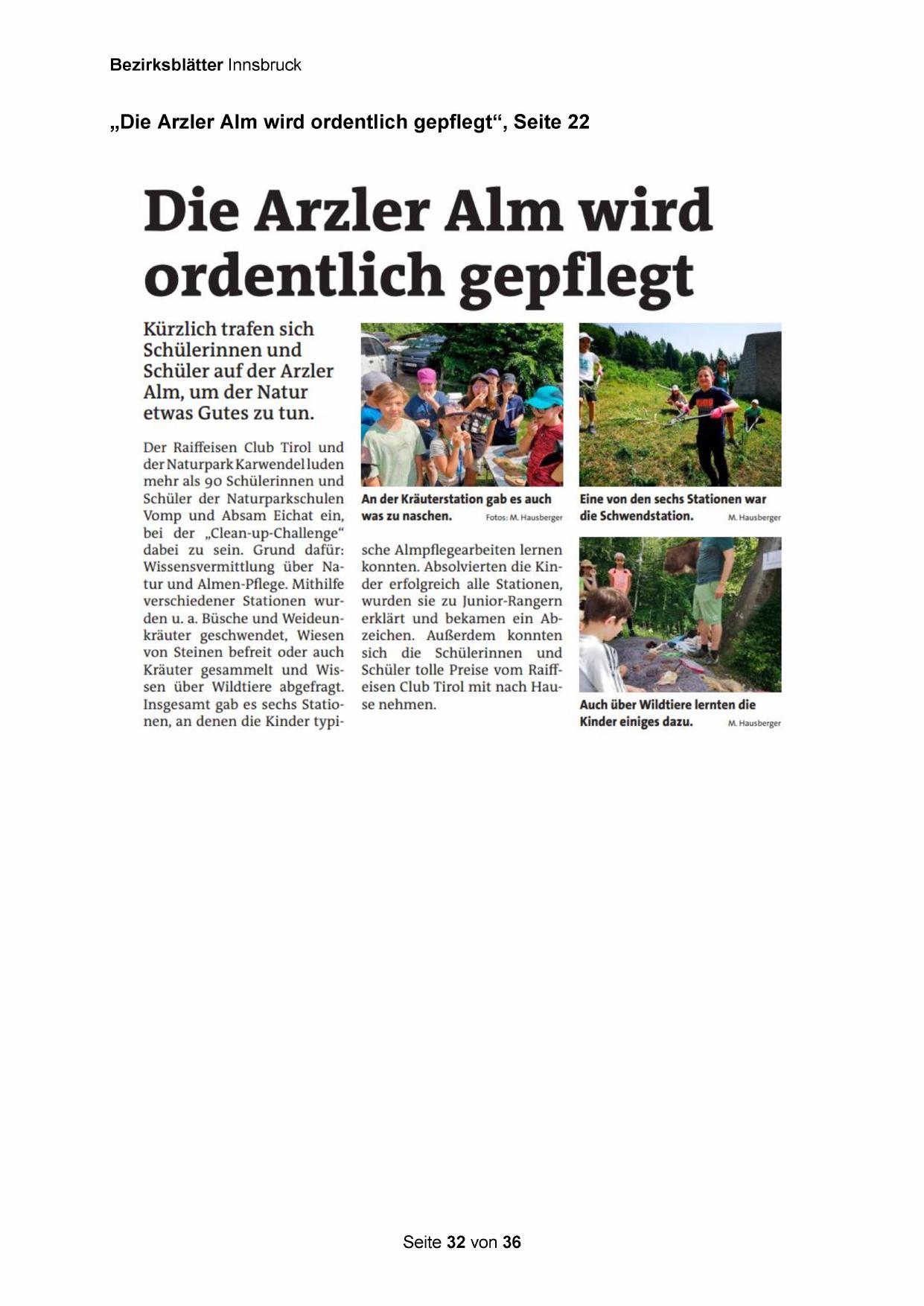 Bezirksblätter Innsbruck

„Die Arzler Alm wird ordentlich gepflegt“, Seite 22

Die Arzler Alm wird ordentlich gepflegt

Kürzlich trafen sich Schülerinnen und Schüler auf der Arzler Alm, um der Natur etwas Gutes zu tun.

Der Raiffeisen Club Tirol und der Naturpark Karwendel luden mehr als 90 Schülerinnen und Schüler der Naturparkschulen Vomp und Absam Eichat ein, bei der „Clean-up-Challenge“ dabei zu sein. Grund dafür: Wissensvermittlung über Natur und Almen-Pflege. Mithilfe verschiedener Stationen wurden u. a. Büsche und Weideunkräuter geschwendet, Wiesen von Steinen befreit oder auch Kräuter gesammelt und Wissen über Wildtiere abgefragt. Insgesamt gab es sechs Stationen, an denen die Kinder typische Almpflegearbeiten lernen konnten. Absolvierten die Kinder erfolgreich alle Stationen, wurden sie zu Junior-Rangern erklärt und bekamen ein Abzeichen. Außerdem konnten sich die Schülerinnen und Schüler tolle Preise vom Raiffeisen Club Tirol mit nach Hause nehmen.

An der Kräuterstation gab es auch was zu naschen. Fotos: M. Hausberger

Eine von den sechs Stationen war die Schwendstation. M. Hausberger

Auch über Wildtiere lernten die Kinder einiges dazu. M. Hausberger

Seite 32 von 36